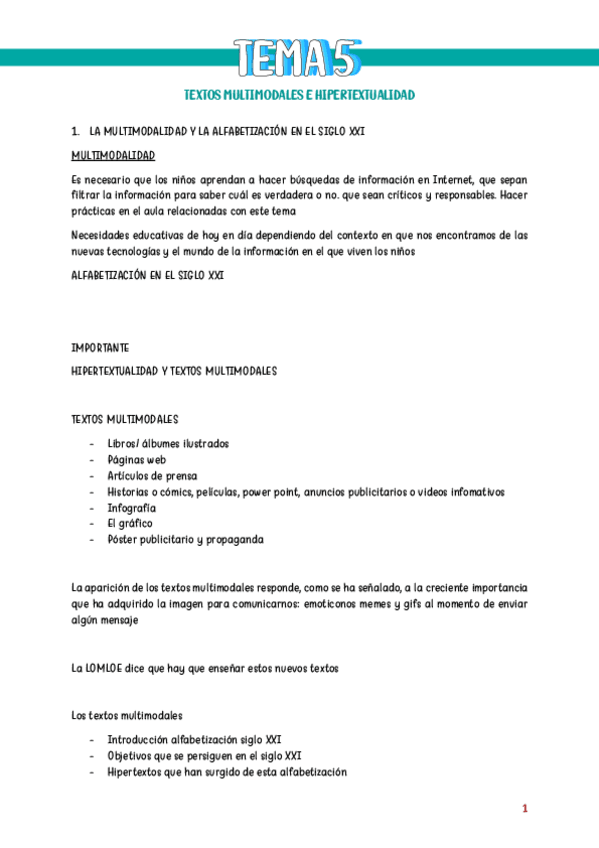 TEMA 5

TEXTOS MULTIMODALES E HIPERTEXTUALIDAD

1. LA MULTIMODALIDAD Y LA ALFABETIZACIÓN EN EL SIGLO XXI

MULTIMODALIDAD

Es necesario que los niños aprendan a hacer búsquedas de información en Internet, que sepan filtrar la información para saber cuál es verdadera o no. que sean críticos y responsables. Hacer prácticas en el aula relacionadas con este tema

Necesidades educativas de hoy en día dependiendo del contexto en que nos encontramos de las nuevas tecnologías y el mundo de la información en el que viven los niños

ALFABETIZACIÓN EN EL SIGLO XXI

IMPORTANTE

HIPERTEXTUALIDAD Y TEXTOS MULTIMODALES

TEXTOS MULTIMODALES

- Libros/ álbumes ilustrados
- Páginas web
- Artículos de prensa
- Historias o cómics, películas, power point, anuncios publicitarios o videos infomativos
- Infografía
- El gráfico
- Póster publicitario y propaganda

La aparición de los textos multimodales responde, como se ha señalado, a la creciente importancia que ha adquirido la imagen para comunicarnos: emoticonos memes y gifs al momento de enviar algún mensaje

La LOMLOE dice que hay que enseñar estos nuevos textos

Los textos multimodales

- Introducción alfabetización siglo XXI
- Objetivos que se persiguen en el siglo XXI
- Hipertextos que han surgido de esta alfabetización

1